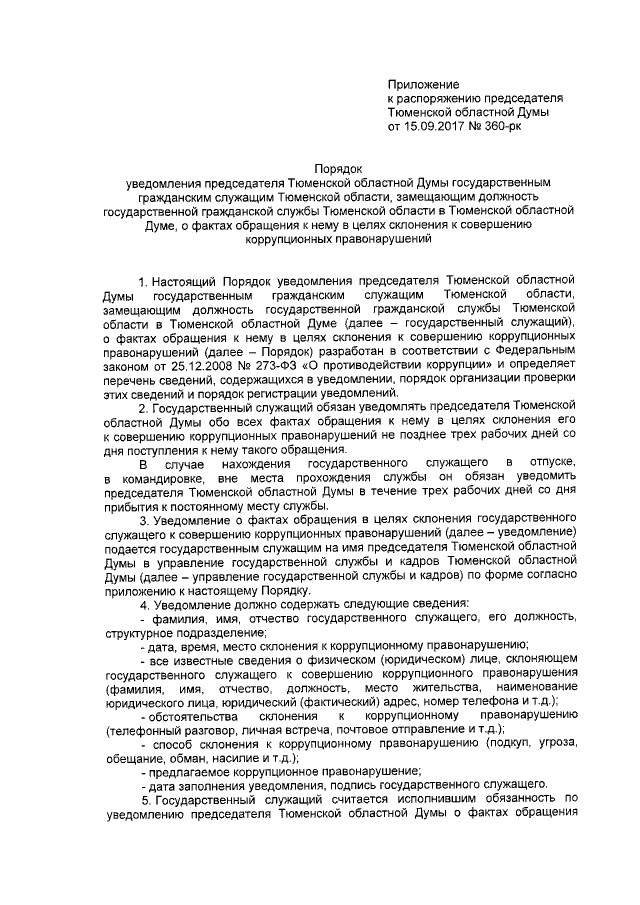 Приложение
к распоряжению председателя
Тюменской областной Думы
от 15.09.2017 № 360-рк

Порядок
уведомления председателя Тюменской областной Думы государственным гражданским служащим Тюменской области, замещающим должность государственной гражданской службы Тюменской области в Тюменской областной Думе, о фактах обращения к нему в целях склонения к совершению коррупционных правонарушений

1. Настоящий Порядок уведомления председателя Тюменской областной Думы государственным гражданским служащим Тюменской области, замещающим должность государственной гражданской службы Тюменской области в Тюменской областной Думе (далее – государственный служащий), о фактах обращения к нему в целях склонения к совершению коррупционных правонарушений (далее – Порядок) разработан в соответствии с Федеральным законом от 25.12.2008 № 273-ФЗ «О противодействии коррупции» и определяет перечень сведений, содержащихся в уведомлении, порядок организации проверки этих сведений и порядок регистрации уведомлений.

2. Государственный служащий обязан уведомлять председателя Тюменской областной Думы обо всех фактах обращения к нему в целях склонения его к совершению коррупционных правонарушений не позднее трех рабочих дней со дня поступления к нему такого обращения.

В случае нахождения государственного служащего в отпуске, в командировке, вне места прохождения службы он обязан уведомить председателя Тюменской областной Думы в течение трех рабочих дней со дня прибытия к постоянному месту службы.

3. Уведомление о фактах обращения в целях склонения государственного служащего к совершению коррупционных правонарушений (далее – уведомление) подается государственным служащим на имя председателя Тюменской областной Думы в управление государственной службы и кадров Тюменской областной Думы (далее – управление государственной службы и кадров) по форме согласно приложению к настоящему Порядку.

4. Уведомление должно содержать следующие сведения:
- фамилия, имя, отчество государственного служащего, его должность, структурное подразделение;
- дата, время, место склонения к коррупционному правонарушению;
- все известные сведения о физическом (юридическом) лице, склоняющем государственного служащего к совершению коррупционного правонарушения (фамилия, имя, отчество, должность, место жительства, наименование юридического лица, юридический (фактический) адрес, номер телефона и т.д.);
- обстоятельства склонения к коррупционному правонарушению (телефонный разговор, личная встреча, почтовое отправление и т.д.);
- способ склонения к коррупционному правонарушению (подкуп, угроза, обещание, обман, насилие и т.д.);
- предлагаемое коррупционное правонарушение;
- дата заполнения уведомления, подпись государственного служащего.

5. Государственный служащий считается исполнившим обязанность по уведомлению председателя Тюменской областной Думы о фактах обращения